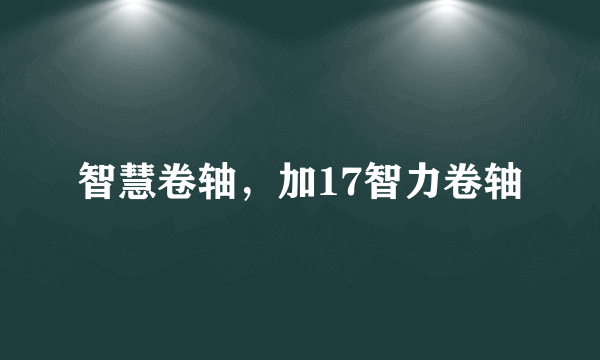 智慧卷轴，加17智力卷轴